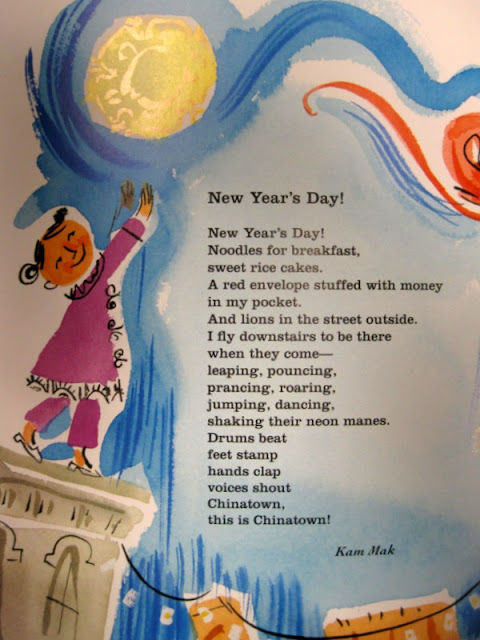 New Year's Day!

New Year's Day!
Noodles for breakfast,
sweet rice cakes.
A red envelope stuffed with money
in my pocket.
And lions in the street outside.
I fly downstairs to be there
when they come—
leaping, pouncing,
prancing, roaring,
jumping, dancing,
shaking their neon manes.
Drums beat
feet stamp
hands clap
voices shout
Chinatown,
this is Chinatown!

Kam Mak